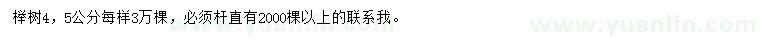 榉树4，5公分每样3万棵，必须杆直有2000棵以上的联系我。

www.yuanlin.com